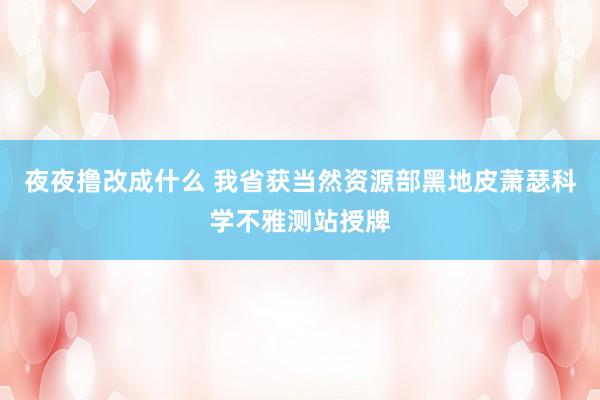 夜夜撸改成什么 我省获当然资源部黑地皮萧瑟科学不雅测站授牌